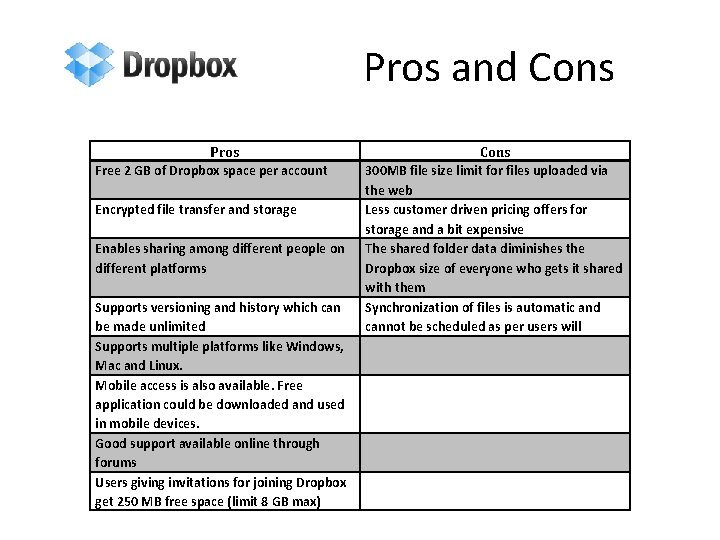 Dropbox

Pros and Cons

| Pros | Cons |
|---|---|
| Free 2 GB of Dropbox space per account | 300MB file size limit for files uploaded via the web |
| Encrypted file transfer and storage | Less customer driven pricing offers for storage and a bit expensive |
| Enables sharing among different people on different platforms | The shared folder data diminishes the Dropbox size of everyone who gets it shared with them |
| Supports versioning and history which can be made unlimited | Synchronization of files is automatic and cannot be scheduled as per users will |
| Supports multiple platforms like Windows, Mac and Linux. | |
| Mobile access is also available. Free application could be downloaded and used in mobile devices. | |
| Good support available online through forums | |
| Users giving invitations for joining Dropbox get 250 MB free space (limit 8 GB max) | |